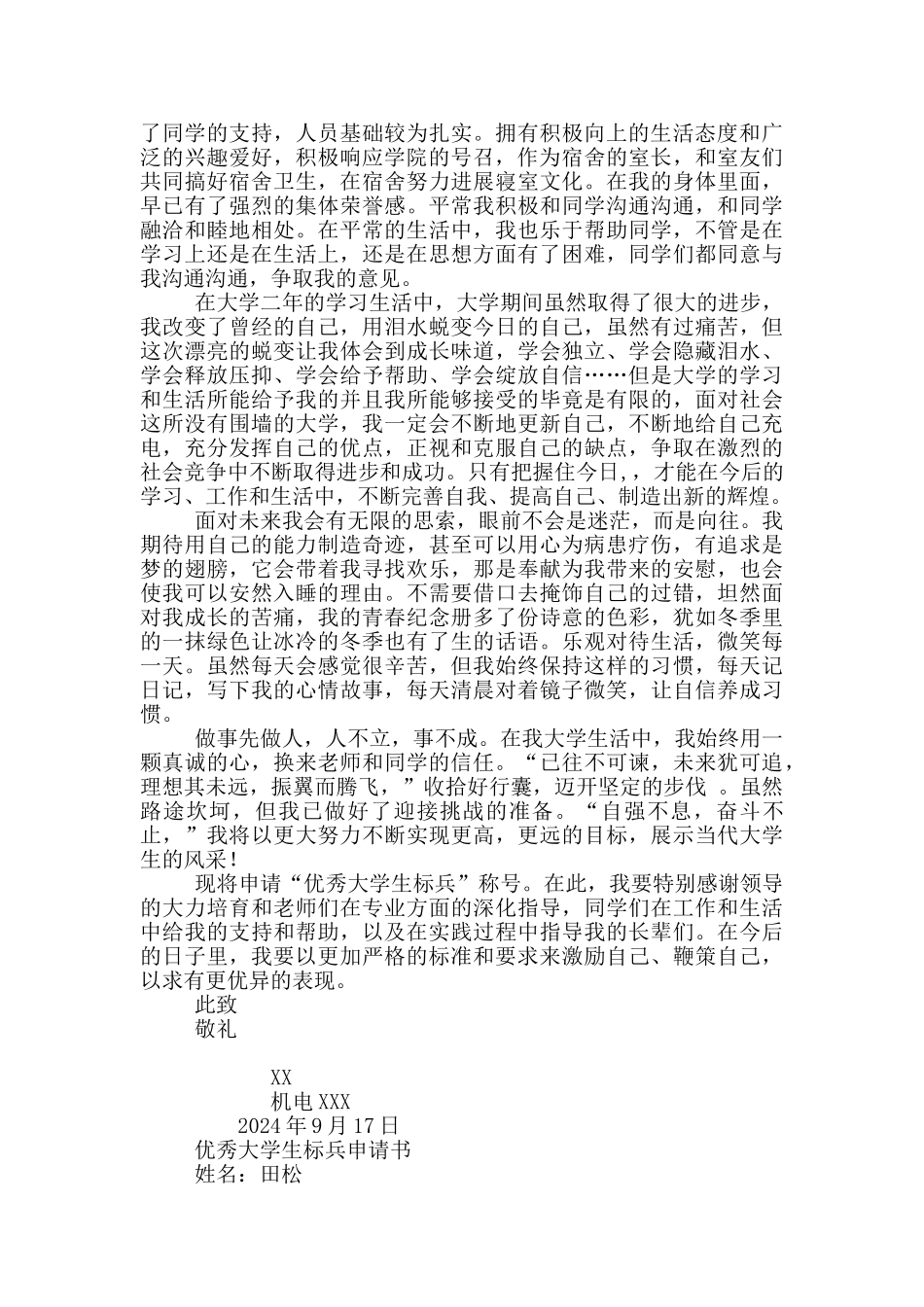 了同学的支持，人员基础较为扎实。拥有积极向上的生活态度和广泛的兴趣爱好，积极响应学院的号召，作为宿舍的室长，和室友们共同搞好宿舍卫生，在宿舍努力进展寝室文化。在我的身体里面，早已有了强烈的集体荣誉感。平常我积极和同学沟通沟通，和同学融洽和睦地相处。在平常的生活中，我也乐于帮助同学，不管是在学习上还是在生活上，还是在思想方面有了困难，同学们都同意与我沟通沟通，争取我的意见。

在大学二年的学习生活中，大学期间虽然取得了很大的进步，我改变了曾经的自己，用泪水蜕变今日的自己，虽然有过痛苦，但这次漂亮的蜕变让我体会到成长味道，学会独立、学会隐藏泪水、学会释放压抑、学会给予帮助、学会绽放自信……但是大学的学习和生活所能给予我的并且我所能够接受的毕竟是有限的，面对社会这所没有围墙的大学，我一定会不断地更新自己，不断地给自己充电，充分发挥自己的优点，正视和克服自己的缺点，争取在激烈的社会竞争中不断取得进步和成功。只有把握住今日，，才能在今后的学习、工作和生活中，不断完善自我、提高自己、制造出新的辉煌。

面对未来我会有无限的思索，眼前不会是迷茫，而是向往。我期待用自己的能力制造奇迹，甚至可以用心为病患疗伤，有追求是梦的翅膀，它会带着我寻找欢乐，那是奉献为我带来的安慰，也会使我可以安然入睡的理由。不需要借口去掩饰自己的过错，坦然面对我成长的苦痛，我的青春纪念册多了份诗意的色彩，犹如冬季里的一抹绿色让冰冷的冬季也有了生的话语。乐观对待生活，微笑每一天。虽然每天会感觉很辛苦，但我始终保持这样的习惯，每天记日记，写下我的心情故事，每天清晨对着镜子微笑，让自信养成习惯。

做事先做人，人不立，事不成。在我大学生活中，我始终用一颗真诚的心，换来老师和同学的信任。“已往不可谏，未来犹可追，理想其未远，振翼而腾飞，”收拾好行囊，迈开坚定的步伐 。虽然路途坎坷，但我已做好了迎接挑战的准备。“自强不息，奋斗不止，”我将以更大努力不断实现更高，更远的目标，展示当代大学生的风采！

现将申请“优秀大学生标兵”称号。在此，我要特别感谢领导的大力培育和老师们在专业方面的深化指导，同学们在工作和生活中给我的支持和帮助，以及在实践过程中指导我的长辈们。在今后的日子里，我要以更加严格的标准和要求来激励自己、鞭策自己，以求有更优异的表现。

此致

敬礼

XX

机电XXX

2024年9月17日

优秀大学生标兵申请书

姓名：田松